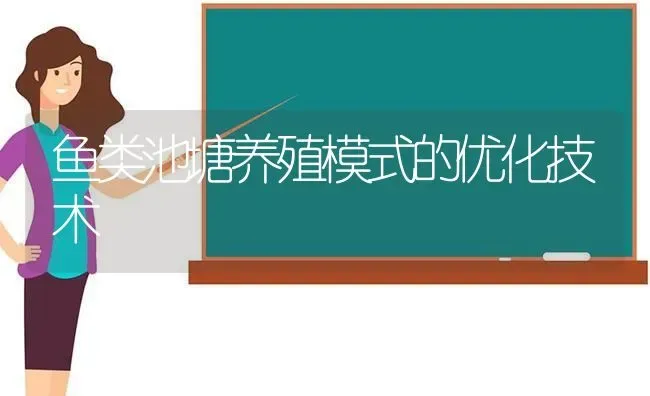 鱼类池塘养殖模式的优化技术